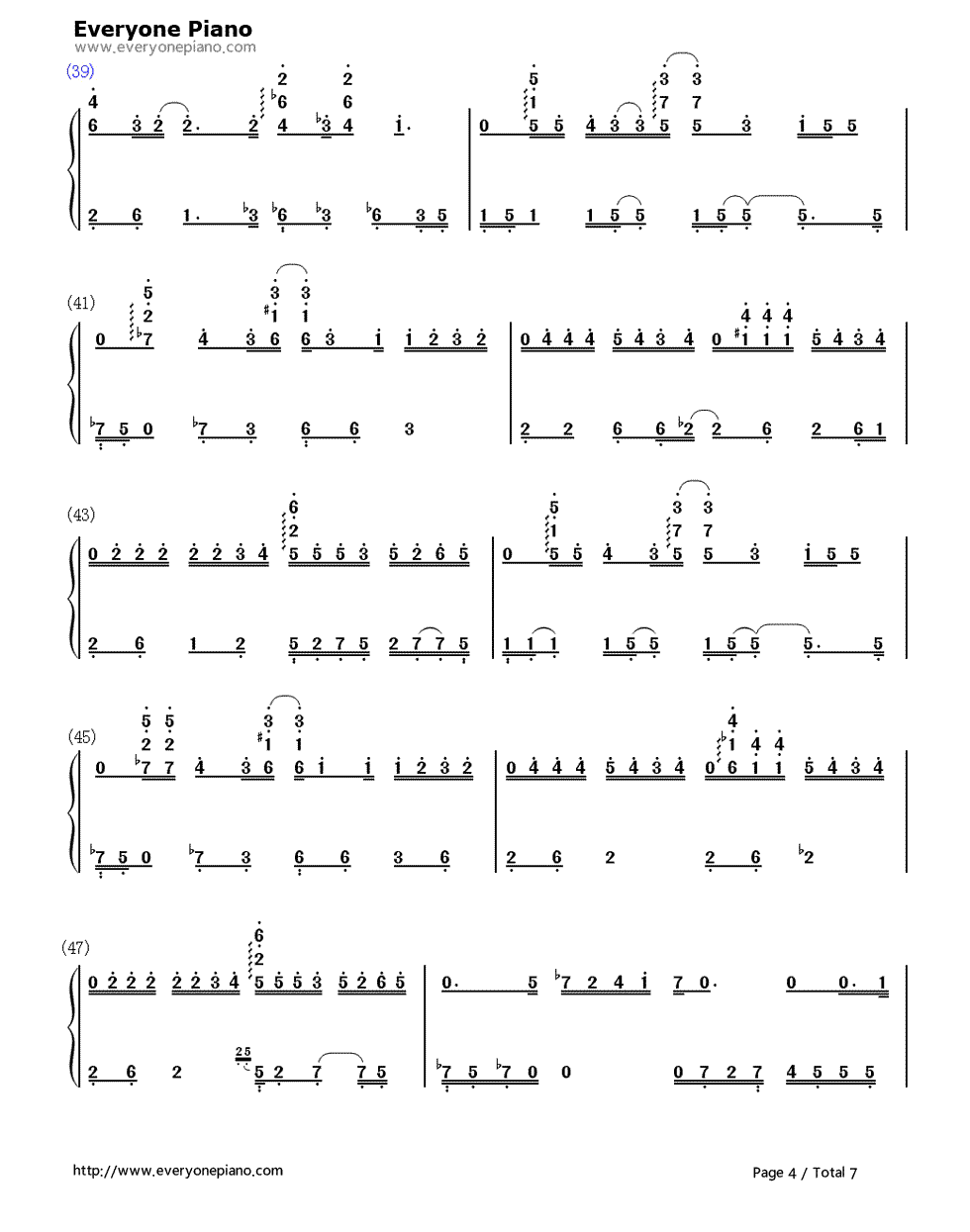 Everyone Piano
www.everyonepiano.com

(39)

(41)

(43)

(45)

(47)

http://www.everyonepiano.com

Page 4 / Total 7